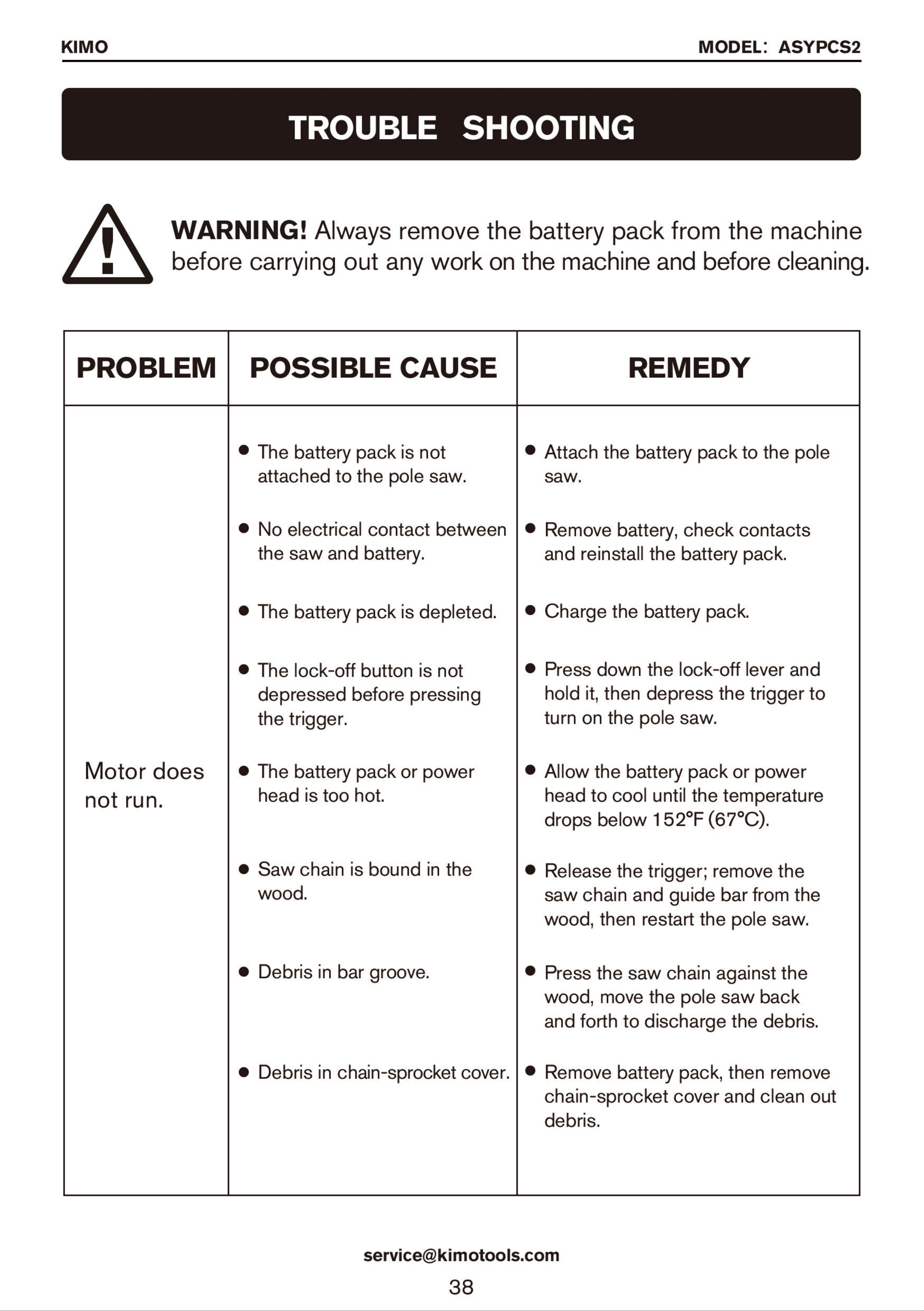 KIMO MODEL: ASYPCS2

TROUBLE SHOOTING

WARNING! Always remove the battery pack from the machine before carrying out any work on the machine and before cleaning.

| PROBLEM | POSSIBLE CAUSE | REMEDY |
|---|---|---|
| Motor does not run. | • The battery pack is not attached to the pole saw. | • Attach the battery pack to the pole saw. |
| | • No electrical contact between the saw and battery. | • Remove battery, check contacts and reinstall the battery pack. |
| | • The battery pack is depleted. | • Charge the battery pack. |
| | • The lock-off button is not depressed before pressing the trigger. | • Press down the lock-off lever and hold it, then depress the trigger to turn on the pole saw. |
| | • The battery pack or power head is too hot. | • Allow the battery pack or power head to cool until the temperature drops below 152°F (67°C). |
| | • Saw chain is bound in the wood. | • Release the trigger; remove the saw chain and guide bar from the wood, then restart the pole saw. |
| | • Debris in bar groove. | • Press the saw chain against the wood, move the pole saw back and forth to discharge the debris. |
| | • Debris in chain-sprocket cover. | • Remove battery pack, then remove chain-sprocket cover and clean out debris. |

service@kimotools.com

38